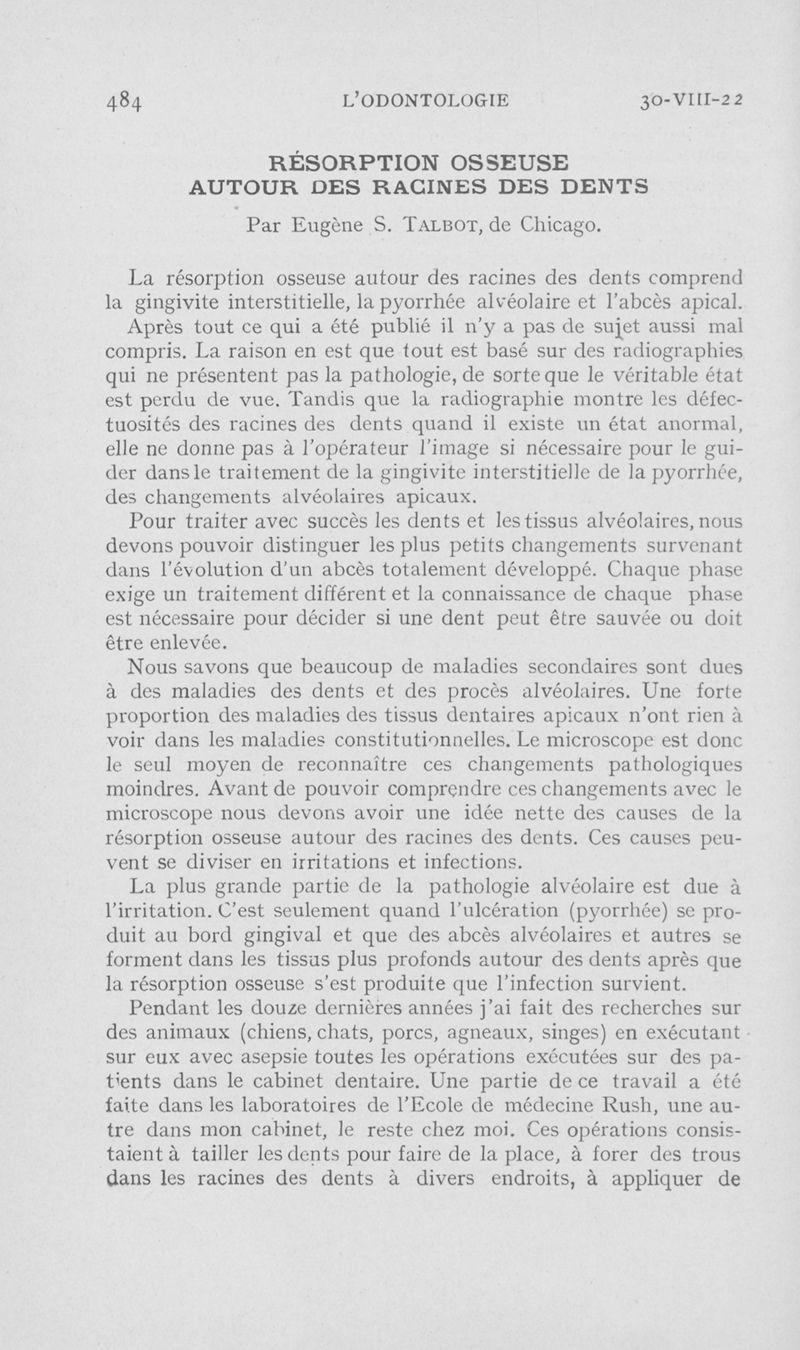 484 L'ODONTOLOGIE 30-VIII-22

RÉSORPTION OSSEUSE AUTOUR DES RACINES DES DENTS

Par Eugène S. TALBOT, de Chicago.

La résorption osseuse autour des racines des dents comprend la gingivite interstitielle, la pyorrhée alvéolaire et l'abcès apical.

Après tout ce qui a été publié il n'y a pas de sujet aussi mal compris. La raison en est que tout est basé sur des radiographies qui ne présentent pas la pathologie, de sorte que le véritable état est perdu de vue. Tandis que la radiographie montre les défectuosités des racines des dents quand il existe un état anormal, elle ne donne pas à l'opérateur l'image si nécessaire pour le guider dans le traitement de la gingivite interstitielle de la pyorrhée, des changements alvéolaires apicaux.

Pour traiter avec succès les dents et les tissus alvéolaires, nous devons pouvoir distinguer les plus petits changements survenant dans l'évolution d'un abcès totalement développé. Chaque phase exige un traitement différent et la connaissance de chaque phase est nécessaire pour décider si une dent peut être sauvée ou doit être enlevée.

Nous savons que beaucoup de maladies secondaires sont dues à des maladies des dents et des procès alvéolaires. Une forte proportion des maladies des tissus dentaires apicaux n'ont rien à voir dans les maladies constitutionnelles. Le microscope est donc le seul moyen de reconnaître ces changements pathologiques moindres. Avant de pouvoir comprendre ces changements avec le microscope nous devons avoir une idée nette des causes de la résorption osseuse autour des racines des dents. Ces causes peuvent se diviser en irritations et infections.

La plus grande partie de la pathologie alvéolaire est due à l'irritation. C'est seulement quand l'ulcération (pyorrhée) se produit au bord gingival et que des abcès alvéolaires et autres se forment dans les tissus plus profonds autour des dents après que la résorption osseuse s'est produite que l'infection survient.

Pendant les douze dernières années j'ai fait des recherches sur des animaux (chiens, chats, porcs, agneaux, singes) en exécutant sur eux avec asepsie toutes les opérations exécutées sur des patients dans le cabinet dentaire. Une partie de ce travail a été faite dans les laboratoires de l'Ecole de médecine Rush, une autre dans mon cabinet, le reste chez moi. Ces opérations consistaient à tailler les dents pour faire de la place, à forer des trous dans les racines des dents à divers endroits, à appliquer de